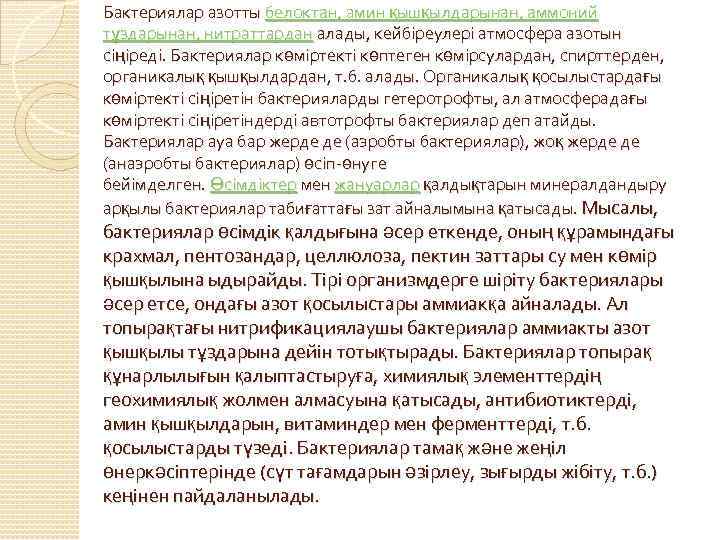 Бактериялар азотты белоктан, амин қышқылдарынан, аммоний тұздарынан, нитраттардан алады, кейбіреулері атмосфера азотын сіңіреді. Бактериялар көміртекті көптеген көмірсулардан, спирттерден, органикалық қышқылдардан, т.б. алады. Органикалық қосылыстардағы көміртекті сіңіретін бактерияларды гетеротрофты, ал атмосферадағы көміртекті сіңіретіндерді автотрофты бактериялар деп атайды. Бактериялар ауа бар жерде де (аэробты бактериялар), жоқ жерде де (анаэробты бактериялар) өсіп-өнуге бейімделген. Өсімдіктер мен жануарлар қалдықтарын минералдандыру арқылы бактериялар табиғаттағы зат айналымына қатысады. Мысалы, бактериялар өсімдік қалдығына әсер еткенде, оның құрамындағы крахмал, пентозандар, целлюлоза, пектин заттары су мен көмір қышқылына ыдырайды. Тірі организмдерге шіріту бактериялары әсер етсе, ондағы азот қосылыстары аммиакқа айналады. Ал топырақтағы нитрификациялаушы бактериялар аммиакты азот қышқылы тұздарына дейін тотықтырады. Бактериялар топырақ құнарлылығын қалыптастыруға, химиялық элементтердің геохимиялық жолмен алмасуына қатысады, антибиотиктерді, амин қышқылдарын, витаминдер мен ферменттерді, т.б. қосылыстарды түзеді. Бактериялар тамақ және жеңіл өнеркәсіптерінде (сүт тағамдарын әзірлеу, зығырды жібіту, т.б.) кеңінен пайдаланылады.